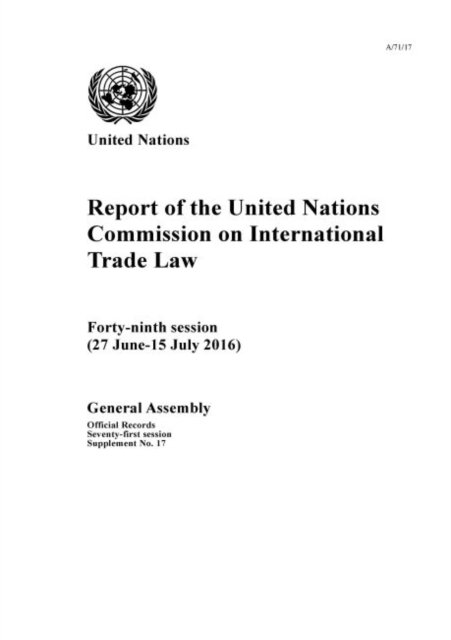 A/71/17

United Nations

Report of the United Nations Commission on International Trade Law

Forty-ninth session
(27 June-15 July 2016)

General Assembly
Official Records
Seventy-first session
Supplement No. 17